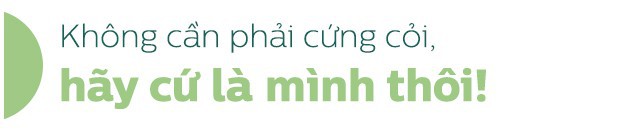 Không cần phải cứng cỏi,
hãy cứ là mình thôi!